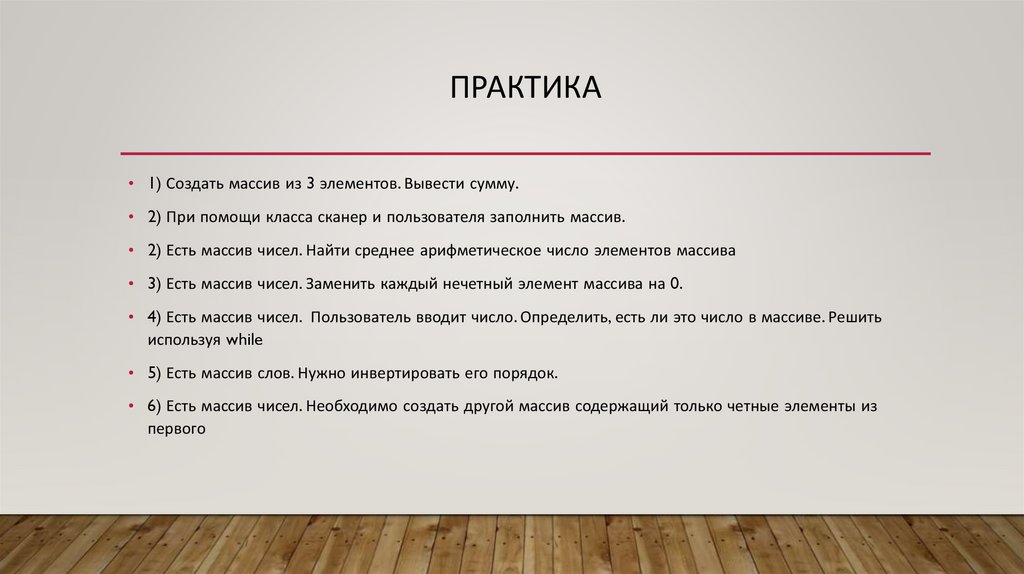 ПРАКТИКА

• 1) Создать массив из 3 элементов. Вывести сумму.

• 2) При помощи класса сканер и пользователя заполнить массив.

• 2) Есть массив чисел. Найти среднее арифметическое число элементов массива

• 3) Есть массив чисел. Заменить каждый нечетный элемент массива на 0.

• 4) Есть массив чисел. Пользователь вводит число. Определить, есть ли это число в массиве. Решить используя while

• 5) Есть массив слов. Нужно инвертировать его порядок.

• 6) Есть массив чисел. Необходимо создать другой массив содержащий только четные элементы из первого